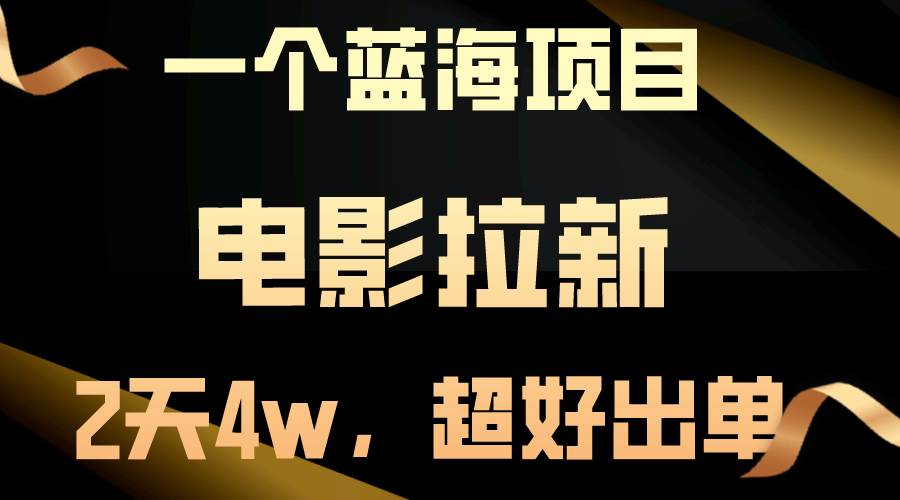 一个蓝海项目

电影拉新

2天4w，超好出单